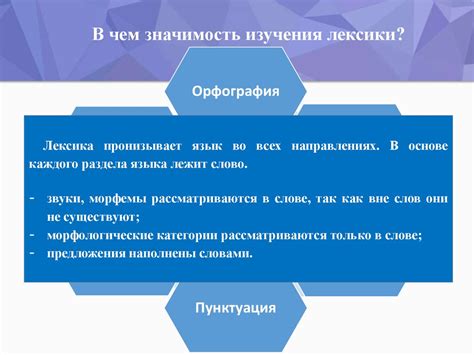 В чем значимость изучения лексики?

Орфография

Лексика пронизывает язык во всех направлениях. В основе каждого раздела языка лежит слово.

- звуки, морфемы рассматриваются в слове, так как вне слов они не существуют;
- морфологические категории рассматриваются только в слове;
- предложения наполнены словами.

Пунктуация